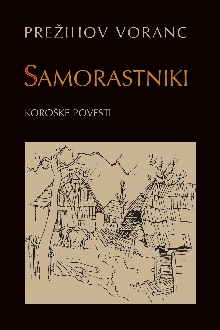 PREŽIHOV VORANC

SAMORASTNIKI

KOROŠKE POVESTI